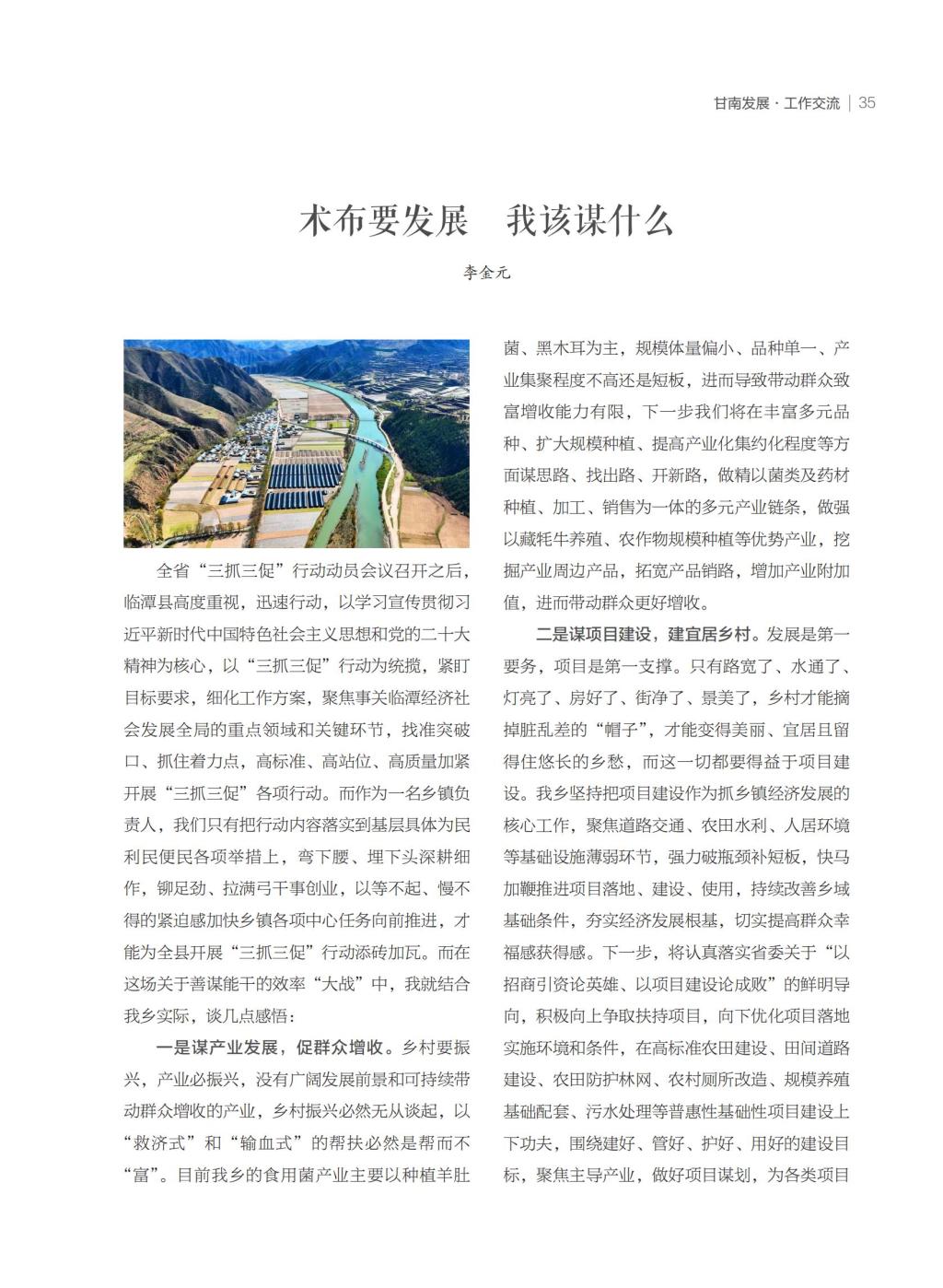 甘南发展 · 工作交流 | 35

术布要发展　我该谋什么

李金元

全省“三抓三促”行动动员会议召开之后，临潭县高度重视，迅速行动，以学习宣传贯彻习近平新时代中国特色社会主义思想和党的二十大精神为核心，以“三抓三促”行动为统揽，紧盯目标要求，细化工作方案，聚焦事关临潭经济社会发展全局的重点领域和关键环节，找准突破口、抓住着力点，高标准、高站位、高质量加紧开展“三抓三促”各项行动。而作为一名乡镇负责人，我们只有把行动内容落实到基层具体为民利民便民各项举措上，弯下腰、埋下头深耕细作，铆足劲、拉满弓干事创业，以等不起、慢不得的紧迫感加快乡镇各项中心任务向前推进，才能为全县开展“三抓三促”行动添砖加瓦。而在这场关于善谋能干的效率“大战”中，我就结合我乡实际，谈几点感悟：

一是谋产业发展，促群众增收。乡村要振兴，产业必振兴，没有广阔发展前景和可持续带动群众增收的产业，乡村振兴必然无从谈起，以“救济式”和“输血式”的帮扶必然是帮而不“富”。目前我乡的食用菌产业主要以种植羊肚菌、黑木耳为主，规模体量偏小、品种单一、产业集聚程度不高还是短板，进而导致带动群众致富增收能力有限，下一步我们将在丰富多元品种、扩大规模种植、提高产业化集约化程度等方面谋思路、找出路、开新路，做精以菌类及药材种植、加工、销售为一体的多元产业链条，做强以藏牦牛养殖、农作物规模种植等优势产业，挖掘产业周边产品，拓宽产品销路，增加产业附加值，进而带动群众更好增收。

二是谋项目建设，建宜居乡村。发展是第一要务，项目是第一支撑。只有路宽了、水通了、灯亮了、房好了、街净了、景美了，乡村才能摘掉脏乱差的“帽子”，才能变得美丽、宜居且留得住悠长的乡愁，而这一切都要得益于项目建设。我乡坚持把项目建设作为抓乡镇经济发展的核心工作，聚焦道路交通、农田水利、人居环境等基础设施薄弱环节，强力破瓶颈补短板，快马加鞭推进项目落地、建设、使用，持续改善乡域基础条件，夯实经济发展根基，切实提高群众幸福感获得感。下一步，将认真落实省委关于“以招商引资论英雄、以项目建设论成败”的鲜明导向，积极向上争取扶持项目，向下优化项目落地实施环境和条件，在高标准农田建设、田间道路建设、农田防护林网、农村厕所改造、规模养殖基础配套、污水处理等普惠性基础性项目建设上下功夫，围绕建好、管好、护好、用好的建设目标，聚焦主导产业，做好项目谋划，为各类项目